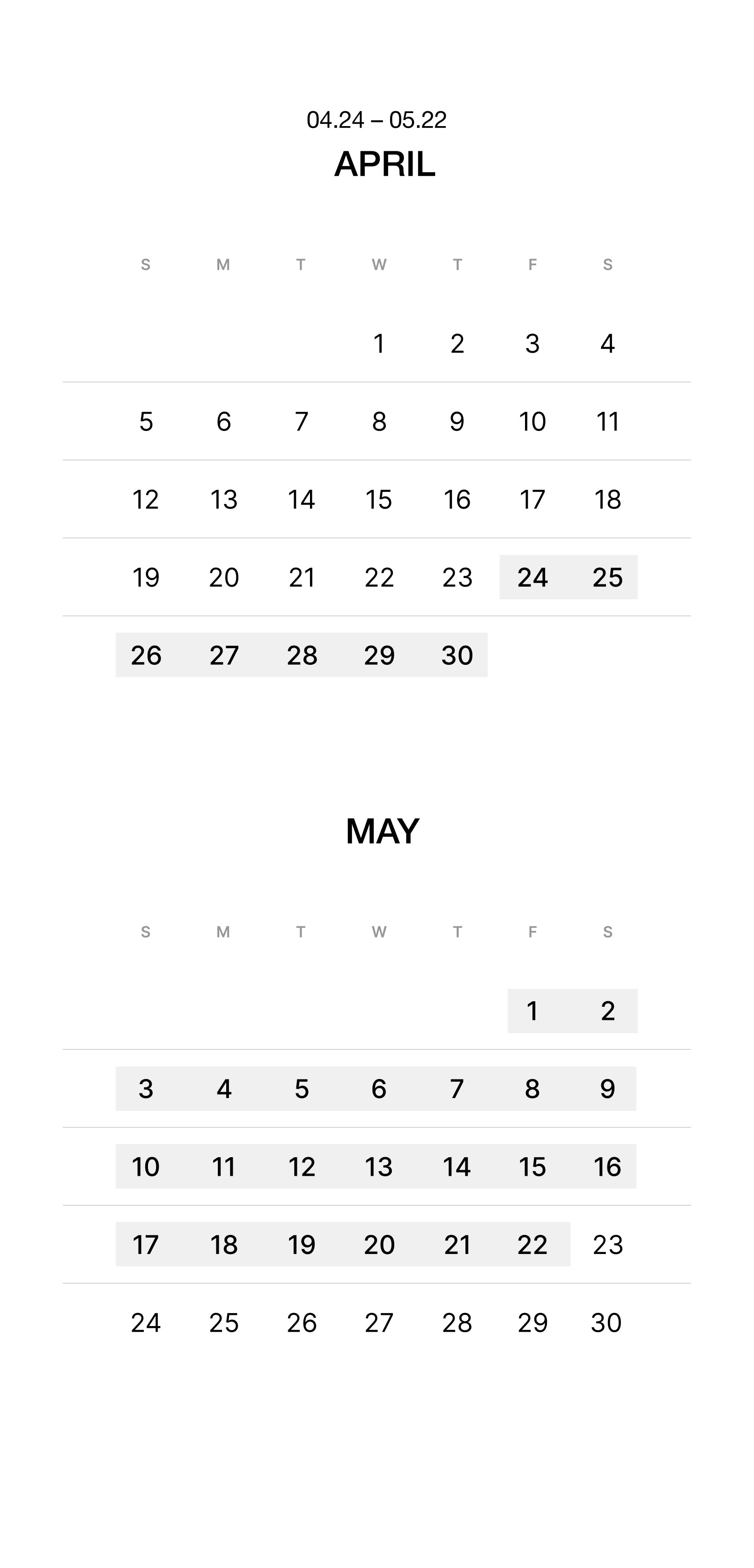 04.24 – 05.22

APRIL

| S | M | T | W | T | F | S |
|---|---|---|---|---|---|---|
|  |  |  | 1 | 2 | 3 | 4 |
| 5 | 6 | 7 | 8 | 9 | 10 | 11 |
| 12 | 13 | 14 | 15 | 16 | 17 | 18 |
| 19 | 20 | 21 | 22 | 23 | 24 | 25 |
| 26 | 27 | 28 | 29 | 30 |  |  |

MAY

| S | M | T | W | T | F | S |
|---|---|---|---|---|---|---|
|  |  |  |  |  | 1 | 2 |
| 3 | 4 | 5 | 6 | 7 | 8 | 9 |
| 10 | 11 | 12 | 13 | 14 | 15 | 16 |
| 17 | 18 | 19 | 20 | 21 | 22 | 23 |
| 24 | 25 | 26 | 27 | 28 | 29 | 30 |